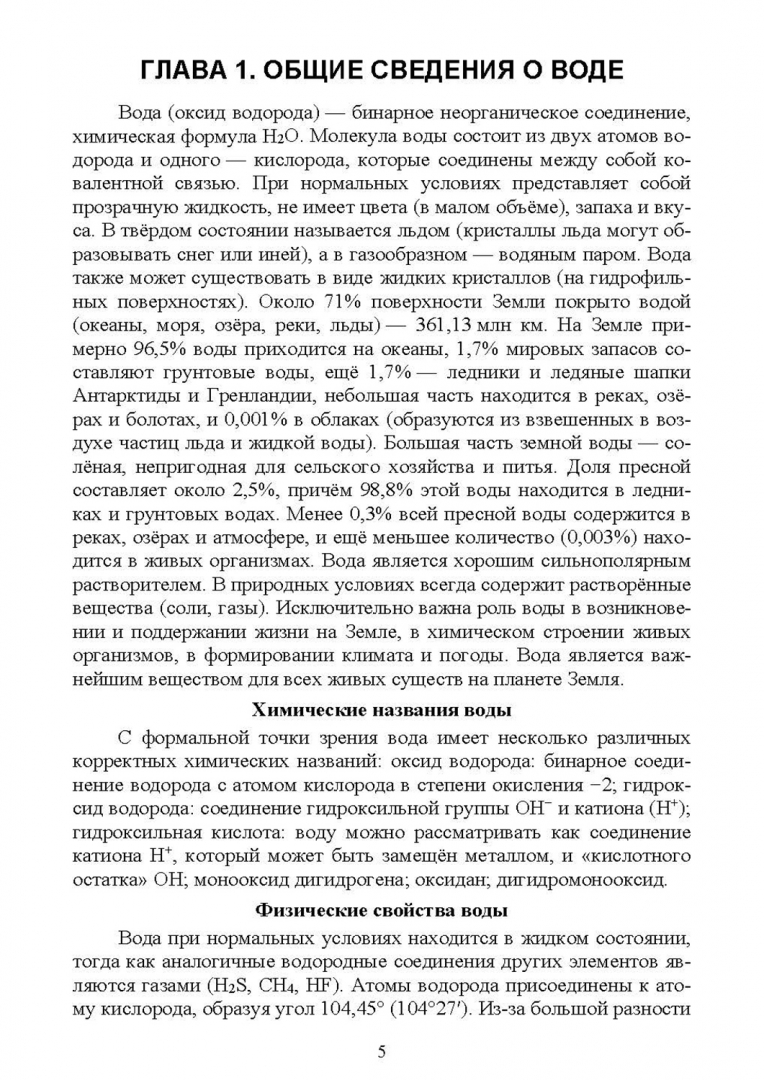 ГЛАВА 1. ОБЩИЕ СВЕДЕНИЯ О ВОДЕ

Вода (оксид водорода) — бинарное неорганическое соединение, химическая формула $H_2O$. Молекула воды состоит из двух атомов водорода и одного — кислорода, которые соединены между собой ковалентной связью. При нормальных условиях представляет собой прозрачную жидкость, не имеет цвета (в малом объёме), запаха и вкуса. В твёрдом состоянии называется льдом (кристаллы льда могут образовывать снег или иней), а в газообразном — водяным паром. Вода также может существовать в виде жидких кристаллов (на гидрофильных поверхностях). Около 71% поверхности Земли покрыто водой (океаны, моря, озёра, реки, льды) — 361,13 млн км. На Земле примерно 96,5% воды приходится на океаны, 1,7% мировых запасов составляют грунтовые воды, ещё 1,7% — ледники и ледяные шапки Антарктиды и Гренландии, небольшая часть находится в реках, озёрах и болотах, и 0,001% в облаках (образуются из взвешенных в воздухе частиц льда и жидкой воды). Большая часть земной воды — солёная, непригодная для сельского хозяйства и питья. Доля пресной составляет около 2,5%, причём 98,8% этой воды находится в ледниках и грунтовых водах. Менее 0,3% всей пресной воды содержится в реках, озёрах и атмосфере, и ещё меньшее количество (0,003%) находится в живых организмах. Вода является хорошим сильнополярным растворителем. В природных условиях всегда содержит растворённые вещества (соли, газы). Исключительно важна роль воды в возникновении и поддержании жизни на Земле, в химическом строении живых организмов, в формировании климата и погоды. Вода является важнейшим веществом для всех живых существ на планете Земля.

Химические названия воды

С формальной точки зрения вода имеет несколько различных корректных химических названий: оксид водорода: бинарное соединение водорода с атомом кислорода в степени окисления −2; гидроксид водорода: соединение гидроксильной группы $OH^-$ и катиона ($H^+$); гидроксильная кислота: воду можно рассматривать как соединение катиона $H^+$, который может быть замещён металлом, и «кислотного остатка» OH; монооксид дигидрогена; оксидан; дигидромонооксид.

Физические свойства воды

Вода при нормальных условиях находится в жидком состоянии, тогда как аналогичные водородные соединения других элементов являются газами ($H_2S$, $CH_4$, HF). Атомы водорода присоединены к атому кислорода, образуя угол 104,45° (104°27′). Из-за большой разности

5